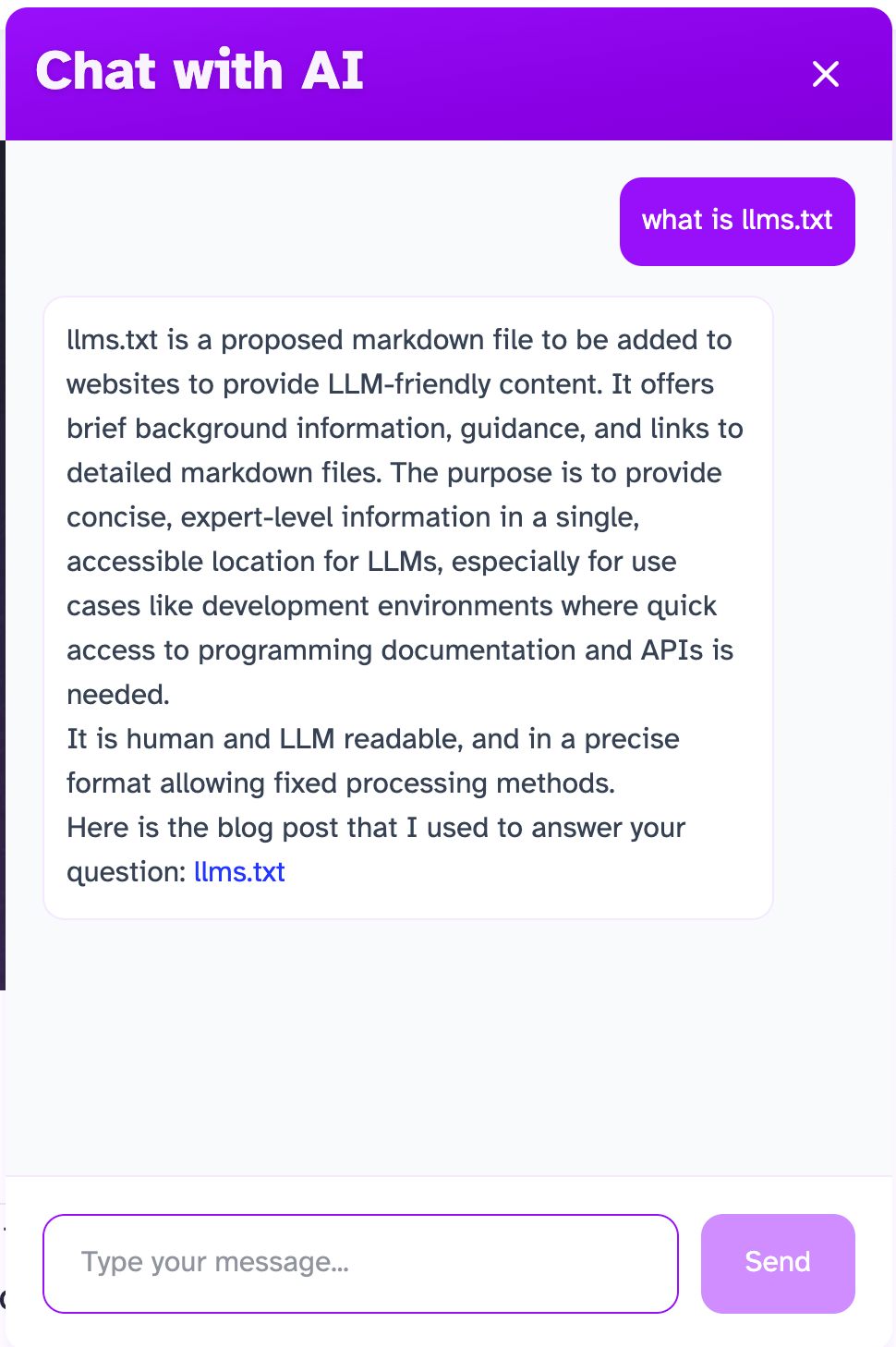 Chat with AI

×

what is llms.txt

llms.txt is a proposed markdown file to be added to websites to provide LLM-friendly content. It offers brief background information, guidance, and links to detailed markdown files. The purpose is to provide concise, expert-level information in a single, accessible location for LLMs, especially for use cases like development environments where quick access to programming documentation and APIs is needed.
It is human and LLM readable, and in a precise format allowing fixed processing methods.
Here is the blog post that I used to answer your question: llms.txt

Type your message...

Send